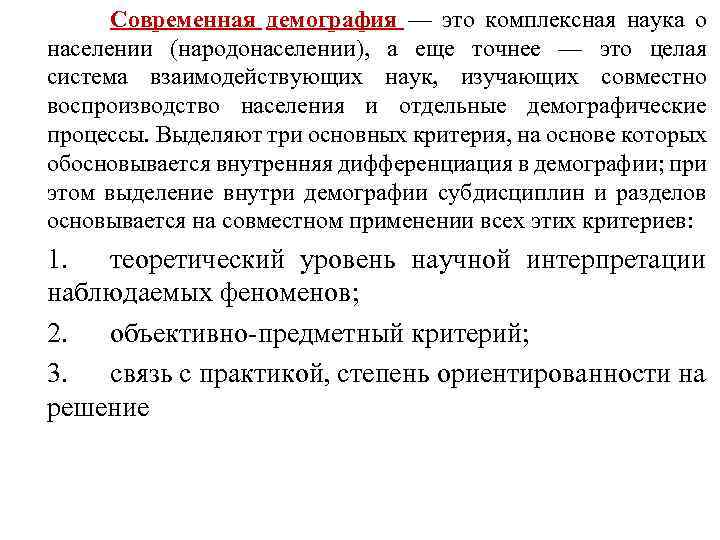 Современная демография — это комплексная наука о населении (народонаселении), а еще точнее — это целая система взаимодействующих наук, изучающих совместно воспроизводство населения и отдельные демографические процессы. Выделяют три основных критерия, на основе которых обосновывается внутренняя дифференциация в демографии; при этом выделение внутри демографии субдисциплин и разделов основывается на совместном применении всех этих критериев:

1. теоретический уровень научной интерпретации наблюдаемых феноменов;

2. объективно-предметный критерий;

3. связь с практикой, степень ориентированности на решение